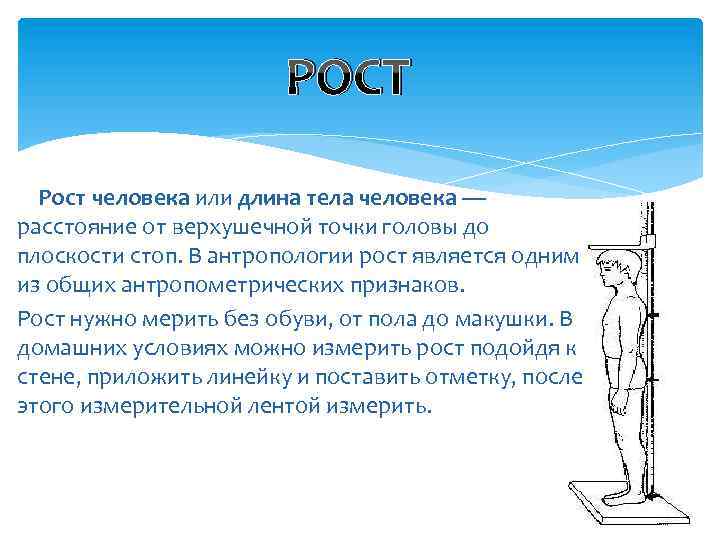 РОСТ

Рост человека или длина тела человека — расстояние от верхушечной точки головы до плоскости стоп. В антропологии рост является одним из общих антропометрических признаков.

Рост нужно мерить без обуви, от пола до макушки. В домашних условиях можно измерить рост подойдя к стене, приложить линейку и поставить отметку, после этого измерительной лентой измерить.